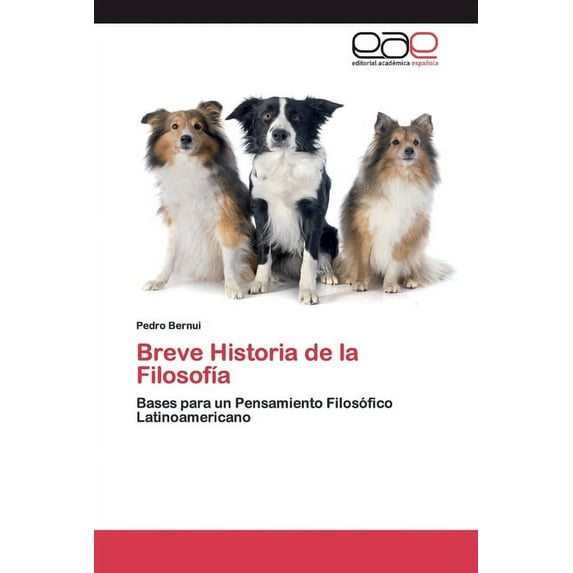 eae
editorial académica española

Pedro Bernui

Breve Historia de la Filosofía

Bases para un Pensamiento Filosófico Latinoamericano